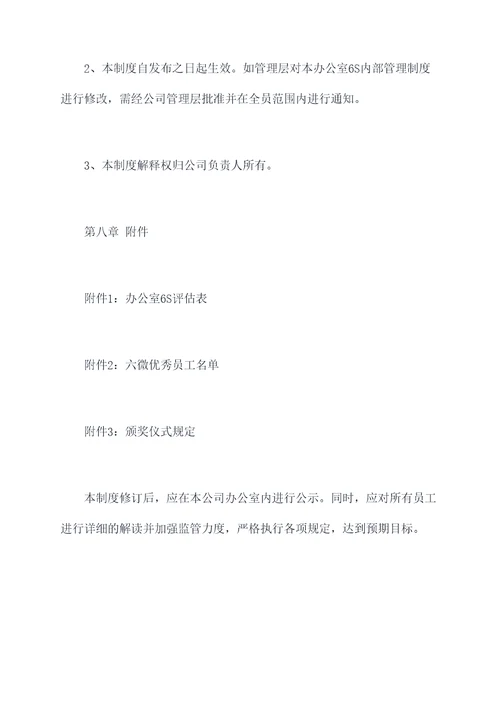 2、本制度自发布之日起生效。如管理层对本办公室6S内部管理制度进行修改，需经公司管理层批准并在全员范围内进行通知。

3、本制度解释权归公司负责人所有。

第八章 附件

附件1：办公室6S评估表

附件2：六微优秀员工名单

附件3：颁奖仪式规定

本制度修订后，应在本公司办公室内进行公示。同时，应对所有员工进行详细的解读并加强监管力度，严格执行各项规定，达到预期目标。